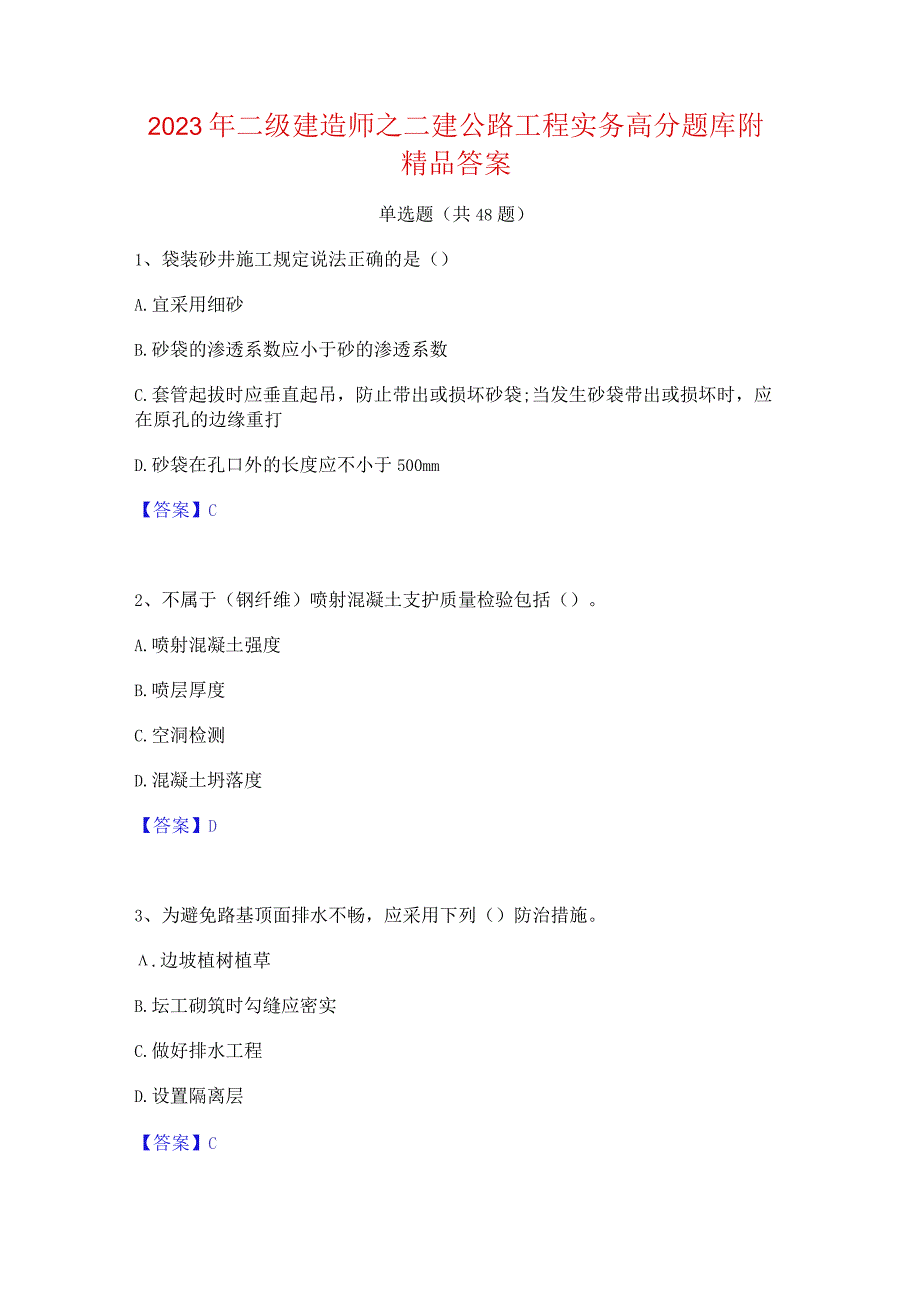 2023年二级建造师之二建公路工程实务高分题库附精品答案

单选题（共48题）

1、袋装砂井施工规定说法正确的是（）

A.宜采用细砂

B.砂袋的渗透系数应小于砂的渗透系数

C.套管起拔时应垂直起吊，防止带出或损坏砂袋;当发生砂袋带出或损坏时，应在原孔的边缘重打

D.砂袋在孔口外的长度应不小于500mm

【答案】C

2、不属于（钢纤维）喷射混凝土支护质量检验包括（）。

A.喷射混凝土强度

B.喷层厚度

C.空洞检测

D.混凝土坍落度

【答案】D

3、为避免路基顶面排水不畅，应采用下列（）防治措施。

A.边坡植树植草

B.坛工砌筑时勾缝应密实

C.做好排水工程

D.设置隔离层

【答案】C